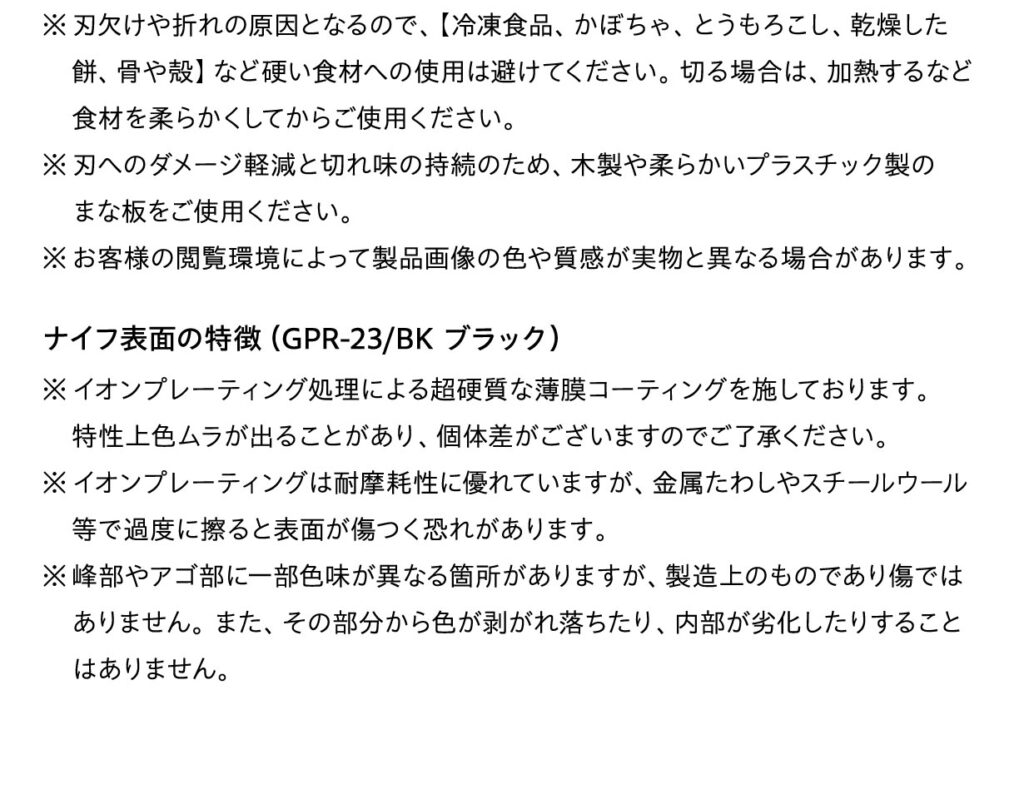 ※刃欠けや折れの原因となるので、【冷凍食品、かぼちゃ、とうもろこし、乾燥した餅、骨や殻】など硬い食材への使用は避けてください。切る場合は、加熱するなど食材を柔らかくしてからご使用ください。

※刃へのダメージ軽減と切れ味の持続のため、木製や柔らかいプラスチック製のまな板をご使用ください。

※お客様の閲覧環境によって製品画像の色や質感が実物と異なる場合があります。

ナイフ表面の特徴（GPR-23/BK ブラック）

※イオンプレーティング処理による超硬質な薄膜コーティングを施しております。特性上色ムラが出ることがあり、個体差がございますのでご了承ください。

※イオンプレーティングは耐摩耗性に優れていますが、金属たわしやスチールウール等で過度に擦ると表面が傷つく恐れがあります。

※峰部やアゴ部に一部色味が異なる箇所がありますが、製造上のものであり傷ではありません。また、その部分から色が剥がれ落ちたり、内部が劣化したりすることはありません。